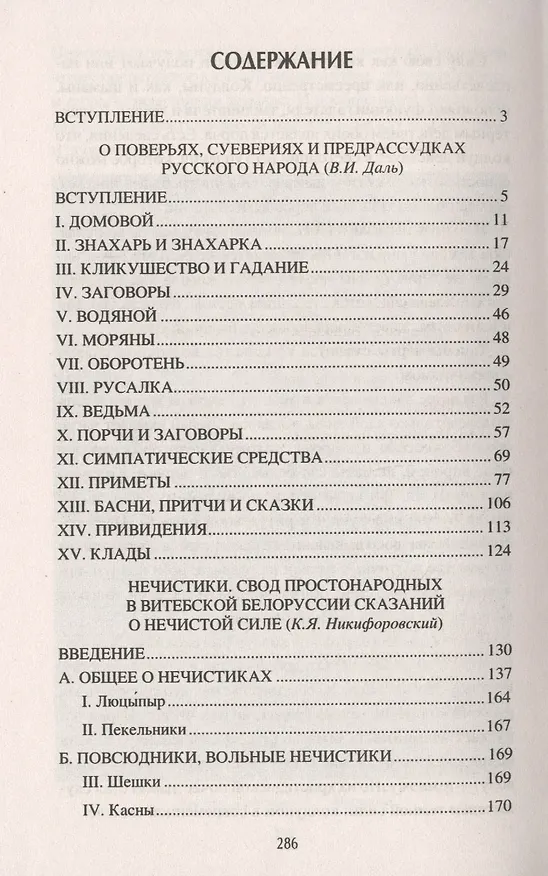 СОДЕРЖАНИЕ

ВСТУПЛЕНИЕ 3

О ПОВЕРЬЯХ, СУЕВЕРИЯХ И ПРЕДРАССУДКАХ РУССКОГО НАРОДА (В.И. Даль)

ВСТУПЛЕНИЕ 5
I. ДОМОВОЙ 11
II. ЗНАХАРЬ И ЗНАХАРКА 17
III. КЛИКУШЕСТВО И ГАДАНИЕ 24
IV. ЗАГОВОРЫ 29
V. ВОДЯНОЙ 46
VI. МОРЯНЫ 48
VII. ОБОРОТЕНЬ 49
VIII. РУСАЛКА 50
IX. ВЕДЬМА 52
X. ПОРЧИ И ЗАГОВОРЫ 57
XI. СИМПАТИЧЕСКИЕ СРЕДСТВА 69
XII. ПРИМЕТЫ 77
XIII. БАСНИ, ПРИТЧИ И СКАЗКИ 106
XIV. ПРИВИДЕНИЯ 113
XV. КЛАДЫ 124

НЕЧИСТИКИ. СВОД ПРОСТОНАРОДНЫХ В ВИТЕБСКОЙ БЕЛОРУССИИ СКАЗАНИЙ О НЕЧИСТОЙ СИЛЕ (К.Я. Никифоровский)

ВВЕДЕНИЕ 130
А. ОБЩЕЕ О НЕЧИСТИКАХ 137
I. Люцы́пыр 164
II. Пекельники 167
Б. ПОВСЮДНИКИ, ВОЛЬНЫЕ НЕЧИСТИКИ 169
III. Шешки 169
IV. Касны 170

286